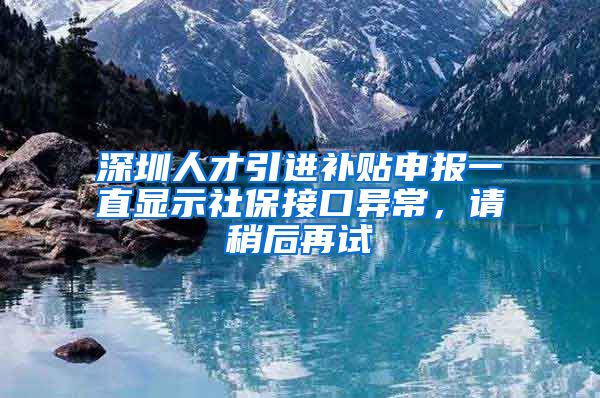 深圳人才引进补贴申报一直显示社保接口异常，请稍后再试